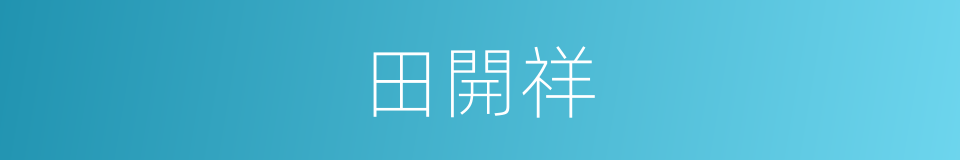 田開祥